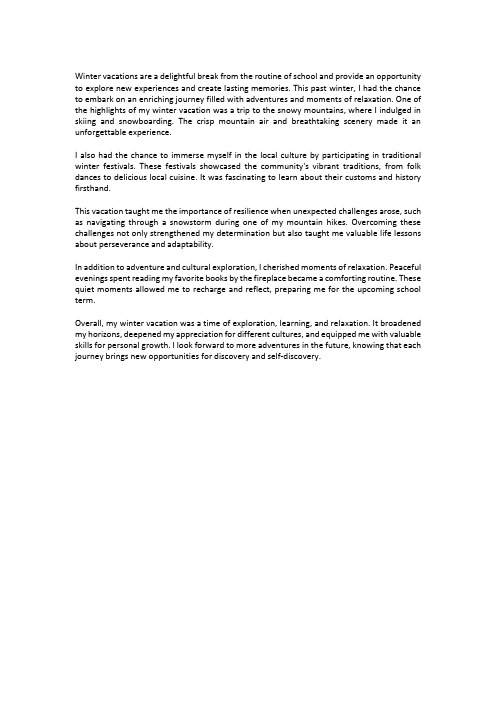 Winter vacations are a delightful break from the routine of school and provide an opportunity to explore new experiences and create lasting memories. This past winter, I had the chance to embark on an enriching journey filled with adventures and moments of relaxation. One of the highlights of my winter vacation was a trip to the snowy mountains, where I indulged in skiing and snowboarding. The crisp mountain air and breathtaking scenery made it an unforgettable experience.

I also had the chance to immerse myself in the local culture by participating in traditional winter festivals. These festivals showcased the community's vibrant traditions, from folk dances to delicious local cuisine. It was fascinating to learn about their customs and history firsthand.

This vacation taught me the importance of resilience when unexpected challenges arose, such as navigating through a snowstorm during one of my mountain hikes. Overcoming these challenges not only strengthened my determination but also taught me valuable life lessons about perseverance and adaptability.

In addition to adventure and cultural exploration, I cherished moments of relaxation. Peaceful evenings spent reading my favorite books by the fireplace became a comforting routine. These quiet moments allowed me to recharge and reflect, preparing me for the upcoming school term.

Overall, my winter vacation was a time of exploration, learning, and relaxation. It broadened my horizons, deepened my appreciation for different cultures, and equipped me with valuable skills for personal growth. I look forward to more adventures in the future, knowing that each journey brings new opportunities for discovery and self-discovery.